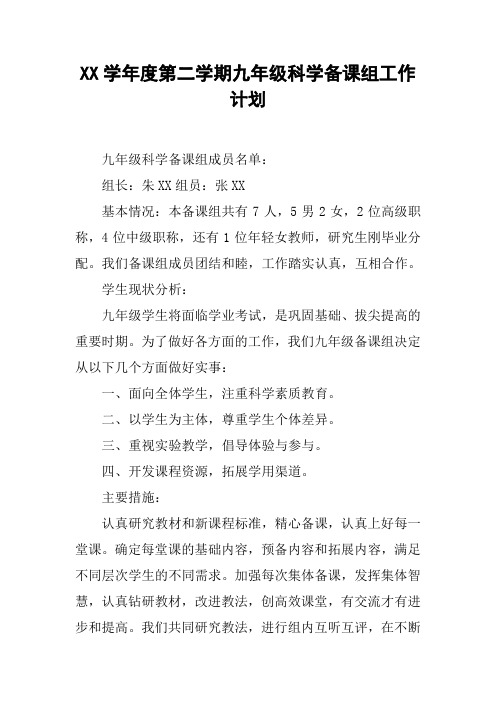 XX 学年度第二学期九年级科学备课组工作计划

九年级科学备课组成员名单：

组长：朱 XX 组员：张 XX

基本情况：本备课组共有 7 人，5 男 2 女，2 位高级职称，4 位中级职称，还有 1 位年轻女教师，研究生刚毕业分配。我们备课组成员团结和睦，工作踏实认真，互相合作。

学生现状分析：

九年级学生将面临学业考试，是巩固基础、拔尖提高的重要时期。为了做好各方面的工作，我们九年级备课组决定从以下几个方面做好实事：

一、面向全体学生，注重科学素质教育。

二、以学生为主体，尊重学生个体差异。

三、重视实验教学，倡导体验与参与。

四、开发课程资源，拓展学用渠道。

主要措施：

认真研究教材和新课程标准，精心备课，认真上好每一堂课。确定每堂课的基础内容，预备内容和拓展内容，满足不同层次学生的不同需求。加强每次集体备课，发挥集体智慧，认真钻研教材，改进教法，创高效课堂，有交流才有进步和提高。我们共同研究教法，进行组内互听互评，在不断